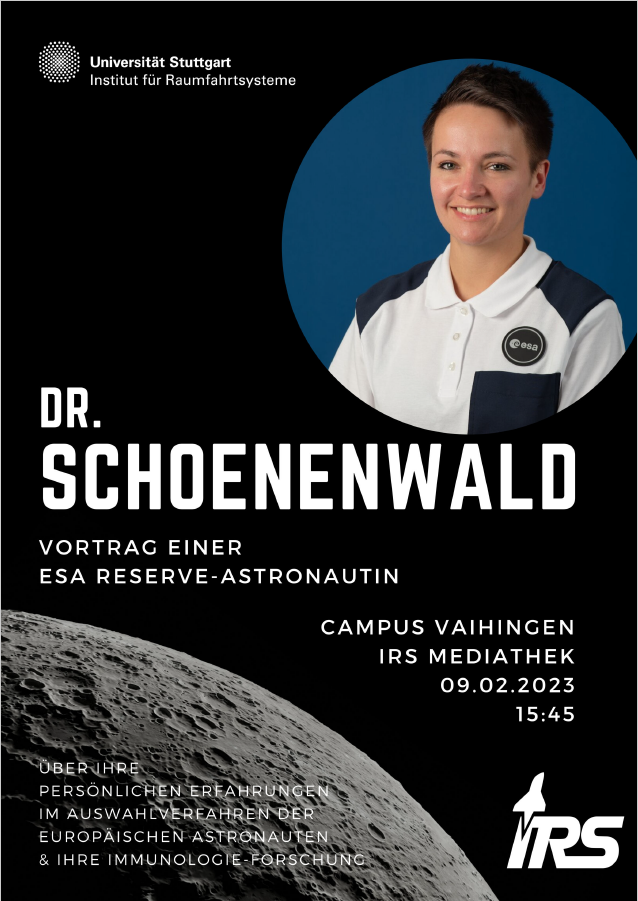 Universität Stuttgart
Institut für Raumfahrtsysteme

esa

DR.
SCHOENENWALD

VORTRAG EINER
ESA RESERVE-ASTRONAUTIN

CAMPUS VAIHINGEN
IRS MEDIATHEK
09.02.2023
15:45

ÜBER IHRE
PERSÖNLICHEN ERFAHRUNGEN
IM AUSWAHLVERFAHREN DER
EUROPÄISCHEN ASTRONAUTEN
& IHRE IMMUNOLOGIE-FORSCHUNG

IRS